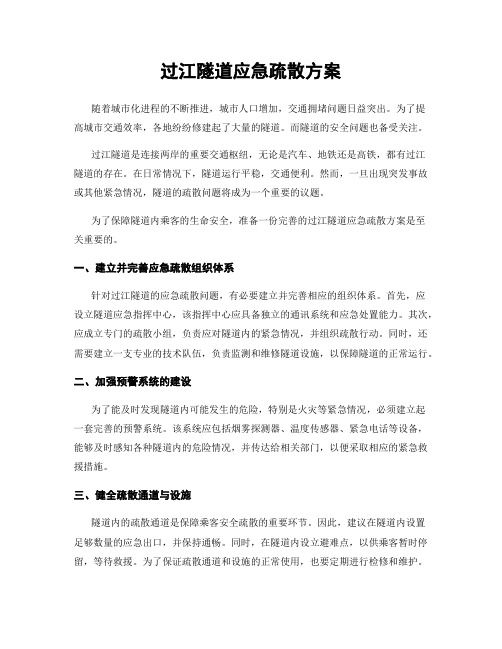 过江隧道应急疏散方案

随着城市化进程的不断推进，城市人口增加，交通拥堵问题日益突出。为了提高城市交通效率，各地纷纷修建起了大量的隧道。而隧道的安全问题也备受关注。

过江隧道是连接两岸的重要交通枢纽，无论是汽车、地铁还是高铁，都有过江隧道的存在。在日常情况下，隧道运行平稳，交通便利。然而，一旦出现突发事故或其他紧急情况，隧道的疏散问题将成为一个重要的议题。

为了保障隧道内乘客的生命安全，准备一份完善的过江隧道应急疏散方案是至关重要的。

一、建立并完善应急疏散组织体系

针对过江隧道的应急疏散问题，有必要建立并完善相应的组织体系。首先，应设立隧道应急指挥中心，该指挥中心应具备独立的通讯系统和应急处置能力。其次，应成立专门的疏散小组，负责应对隧道内的紧急情况，并组织疏散行动。同时，还需要建立一支专业的技术队伍，负责监测和维修隧道设施，以保障隧道的正常运行。

二、加强预警系统的建设

为了能及时发现隧道内可能发生的危险，特别是火灾等紧急情况，必须建立起一套完善的预警系统。该系统应包括烟雾探测器、温度传感器、紧急电话等设备，能够及时感知各种隧道内的危险情况，并传达给相关部门，以便采取相应的紧急救援措施。

三、健全疏散通道与设施

隧道内的疏散通道是保障乘客安全疏散的重要环节。因此，建议在隧道内设置足够数量的应急出口，并保持通畅。同时，在隧道内设立避难点，以供乘客暂时停留，等待救援。为了保证疏散通道和设施的正常使用，也要定期进行检修和维护。